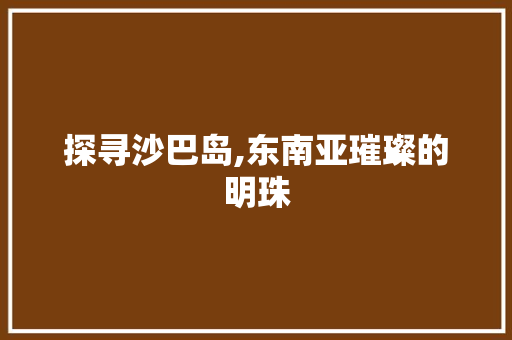 探寻沙巴岛,东南亚璀璨的明珠